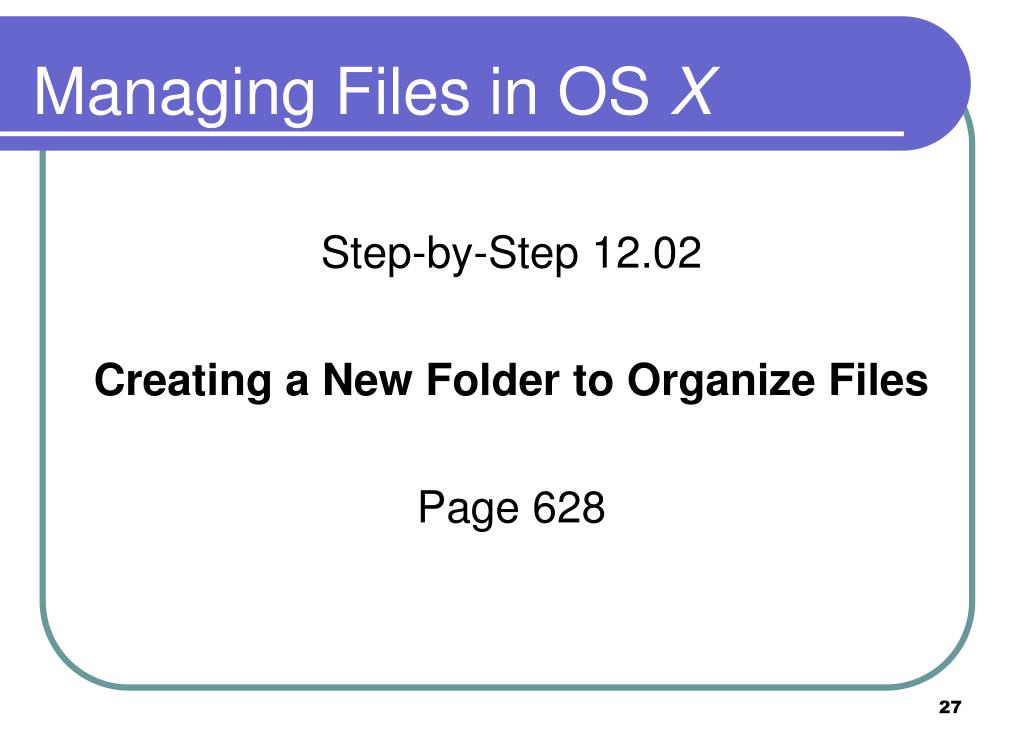 Managing Files in OS X

Step-by-Step 12.02

Creating a New Folder to Organize Files

Page 628

27